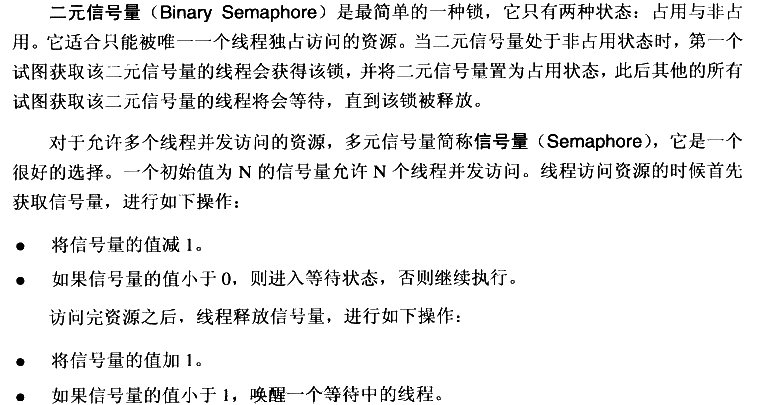 二元信号量（Binary Semaphore）是最简单的一种锁，它只有两种状态：占用与非占用。它适合只能被唯一一个线程独占访问的资源。当二元信号量处于非占用状态时，第一个试图获取该二元信号量的线程会获得该锁，并将二元信号量置为占用状态，此后其他的所有试图获取该二元信号量的线程将会等待，直到该锁被释放。

对于允许多个线程并发访问的资源，多元信号量简称信号量（Semaphore），它是一个很好的选择。一个初始值为N的信号量允许N个线程并发访问。线程访问资源的时候首先获取信号量，进行如下操作：

• 将信号量的值减1。
• 如果信号量的值小于0，则进入等待状态，否则继续执行。

访问完资源之后，线程释放信号量，进行如下操作：

• 将信号量的值加1。
• 如果信号量的值小于1，唤醒一个等待中的线程。